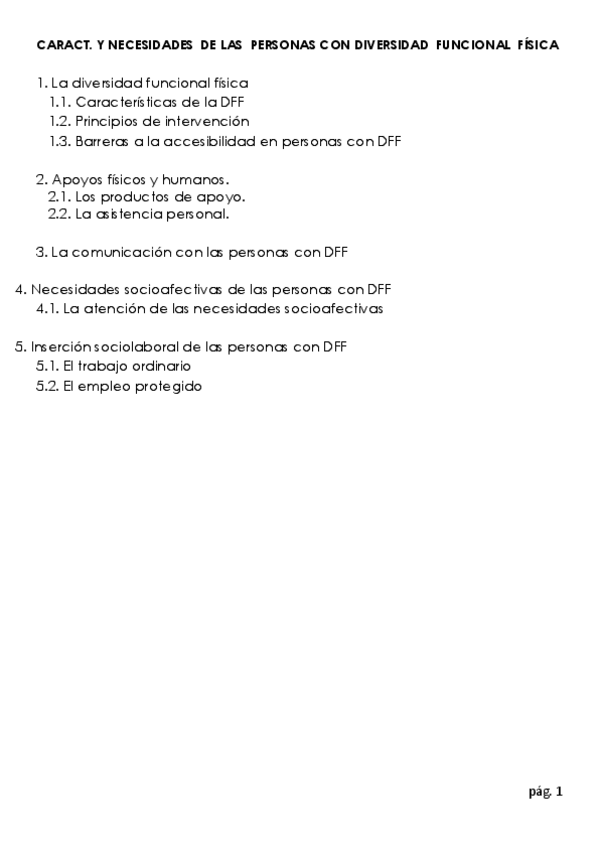 CARACT. Y NECESIDADES DE LAS PERSONAS CON DIVERSIDAD FUNCIONAL FÍSICA

1. La diversidad funcional física
1.1. Características de la DFF
1.2. Principios de intervención
1.3. Barreras a la accesibilidad en personas con DFF

2. Apoyos físicos y humanos.
2.1. Los productos de apoyo.
2.2. La asistencia personal.

3. La comunicación con las personas con DFF

4. Necesidades socioafectivas de las personas con DFF
4.1. La atención de las necesidades socioafectivas

5. Inserción sociolaboral de las personas con DFF
5.1. El trabajo ordinario
5.2. El empleo protegido

pág. 1